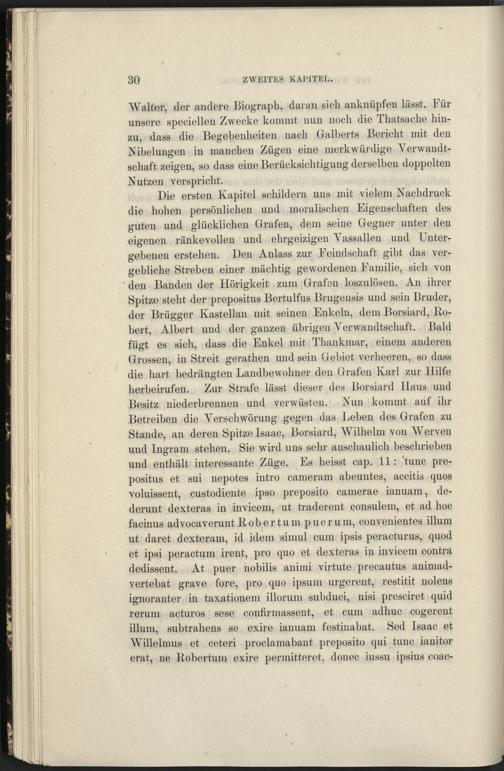 30 ZWEITES KAPITEL.

Walter, der andere Biograph, daran sich anknüpfen lässt. Für unsere speciellen Zwecke kommt nun noch die Thatsache hinzu, dass die Begebenheiten nach Galberts Bericht mit den Nibelungen in manchen Zügen eine merkwürdige Verwandtschaft zeigen, so dass eine Berücksichtigung derselben doppelten Nutzen verspricht.

Die ersten Kapitel schildern uns mit vielem Nachdruck die hohen persönlichen und moralischen Eigenschaften des guten und glücklichen Grafen, dem seine Gegner unter den eigenen ränkevollen und ehrgeizigen Vassallen und Untergebenen erstehen. Den Anlass zur Feindschaft gibt das vergebliche Streben einer mächtig gewordenen Familie, sich von den Banden der Hörigkeit zum Grafen loszulösen. An ihrer Spitze steht der prepositus Bertulfus Brugensis und sein Bruder, der Brügger Kastellan mit seinen Enkeln, dem Borsiard, Robert, Albert und der ganzen übrigen Verwandtschaft. Bald fügt es sich, dass die Enkel mit Thankmar, einem anderen Grossen, in Streit gerathen und sein Gebiet verheeren, so dass die hart bedrängten Landbewohner den Grafen Karl zur Hilfe herbeirufen. Zur Strafe lässt dieser des Borsiard Haus und Besitz niederbrennen und verwüsten. Nun kommt auf ihr Betreiben die Verschwörung gegen das Leben des Grafen zu Stande, an deren Spitze Isaac, Borsiard, Wilhelm von Werven und Ingram stehen. Sie wird uns sehr anschaulich beschrieben und enthält interessante Züge. Es heisst cap. 11: 'tunc prepositus et sui nepotes intro cameram abeuntes, accitis quos voluissent, custodiente ipso preposito camerae ianuam, dederunt dexteras in invicem, ut traderent consulem, et ad hoc facinus advocaverunt Robertum puerum, convenientes illum ut daret dexteram, id idem simul cum ipsis peracturus, quod et ipsi peractum irent, pro quo et dexteras in invicem contra dedissent. At puer nobilis animi virtute precautus animadvertebat grave fore, pro quo ipsum urgerent, restitit nolens ignoranter in taxationem illorum subduci, nisi presciret quid rerum acturos sese confirmassent, et cum adhuc cogerent illum, subtrahens se exire ianuam festinabat. Sed Isaac et Willelmus et ceteri proclamabant preposito qui tunc ianitor erat, ne Robertum exire permitteret, donec iussu ipsius coac-